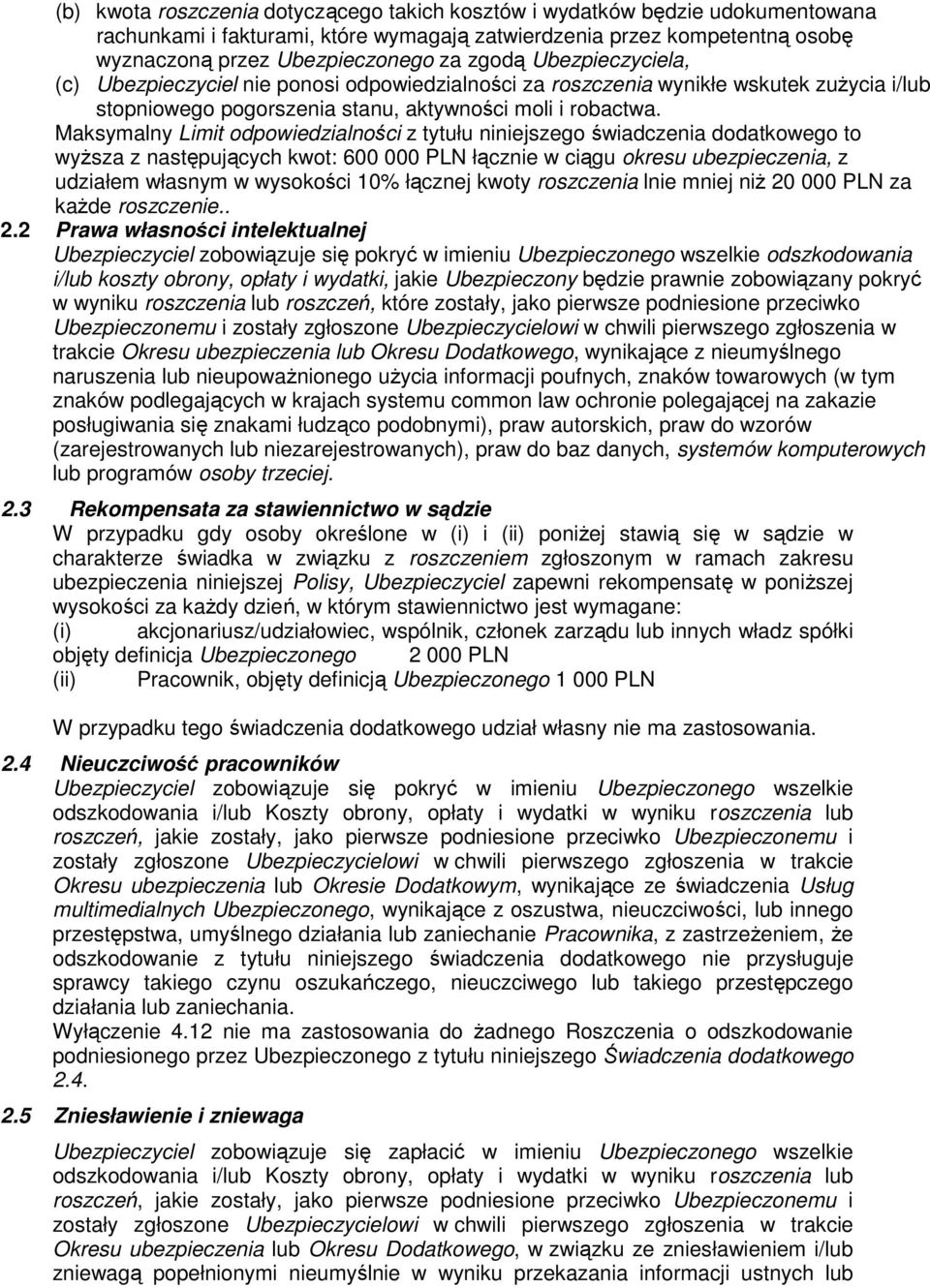 (b) kwota roszczenia dotyczącego takich kosztów i wydatków będzie udokumentowana rachunkami i fakturami, które wymagają zatwierdzenia przez kompetentną osobę wyznaczoną przez Ubezpieczonego za zgodą Ubezpieczyciela,

(c) Ubezpieczyciel nie ponosi odpowiedzialności za roszczenia wynikłe wskutek zużycia i/lub stopniowego pogorszenia stanu, aktywności moli i robactwa.

Maksymalny Limit odpowiedzialności z tytułu niniejszego świadczenia dodatkowego to wyższa z następujących kwot: 600 000 PLN łącznie w ciągu okresu ubezpieczenia, z udziałem własnym w wysokości 10% łącznej kwoty roszczenia lnie mniej niż 20 000 PLN za każde roszczenie..

2.2 Prawa własności intelektualnej

Ubezpieczyciel zobowiązuje się pokryć w imieniu Ubezpieczonego wszelkie odszkodowania i/lub koszty obrony, opłaty i wydatki, jakie Ubezpieczony będzie prawnie zobowiązany pokryć w wyniku roszczenia lub roszczeń, które zostały, jako pierwsze podniesione przeciwko Ubezpieczonemu i zostały zgłoszone Ubezpieczycielowi w chwili pierwszego zgłoszenia w trakcie Okresu ubezpieczenia lub Okresu Dodatkowego, wynikające z nieumyślnego naruszenia lub nieupoważnionego użycia informacji poufnych, znaków towarowych (w tym znaków podlegających w krajach systemu common law ochronie polegającej na zakazie posługiwania się znakami łudząco podobnymi), praw autorskich, praw do wzorów (zarejestrowanych lub niezarejestrowanych), praw do baz danych, systemów komputerowych lub programów osoby trzeciej.

2.3 Rekompensata za stawiennictwo w sądzie

W przypadku gdy osoby określone w (i) i (ii) poniżej stawią się w sądzie w charakterze świadka w związku z roszczeniem zgłoszonym w ramach zakresu ubezpieczenia niniejszej Polisy, Ubezpieczyciel zapewni rekompensatę w poniższej wysokości za każdy dzień, w którym stawiennictwo jest wymagane:

(i) akcjonariusz/udziałowiec, wspólnik, członek zarządu lub innych władz spółki objęty definicja Ubezpieczonego 2 000 PLN

(ii) Pracownik, objęty definicją Ubezpieczonego 1 000 PLN

W przypadku tego świadczenia dodatkowego udział własny nie ma zastosowania.

2.4 Nieuczciwość pracowników

Ubezpieczyciel zobowiązuje się pokryć w imieniu Ubezpieczonego wszelkie odszkodowania i/lub Koszty obrony, opłaty i wydatki w wyniku roszczenia lub roszczeń, jakie zostały, jako pierwsze podniesione przeciwko Ubezpieczonemu i zostały zgłoszone Ubezpieczycielowi w chwili pierwszego zgłoszenia w trakcie Okresu ubezpieczenia lub Okresie Dodatkowym, wynikające ze świadczenia Usług multimedialnych Ubezpieczonego, wynikające z oszustwa, nieuczciwości, lub innego przestępstwa, umyślnego działania lub zaniechanie Pracownika, z zastrzeżeniem, że odszkodowanie z tytułu niniejszego świadczenia dodatkowego nie przysługuje sprawcy takiego czynu oszukańczego, nieuczciwego lub takiego przestępczego działania lub zaniechania.

Wyłączenie 4.12 nie ma zastosowania do żadnego Roszczenia o odszkodowanie podniesionego przez Ubezpieczonego z tytułu niniejszego Świadczenia dodatkowego 2.4.

2.5 Zniesławienie i zniewaga

Ubezpieczyciel zobowiązuje się zapłacić w imieniu Ubezpieczonego wszelkie odszkodowania i/lub Koszty obrony, opłaty i wydatki w wyniku roszczenia lub roszczeń, jakie zostały, jako pierwsze podniesione przeciwko Ubezpieczonemu i zostały zgłoszone Ubezpieczycielowi w chwili pierwszego zgłoszenia w trakcie Okresu ubezpieczenia lub Okresu Dodatkowego, w związku ze zniesławieniem i/lub zniewagą popełnionymi nieumyślnie w wyniku przekazania informacji ustnych lub